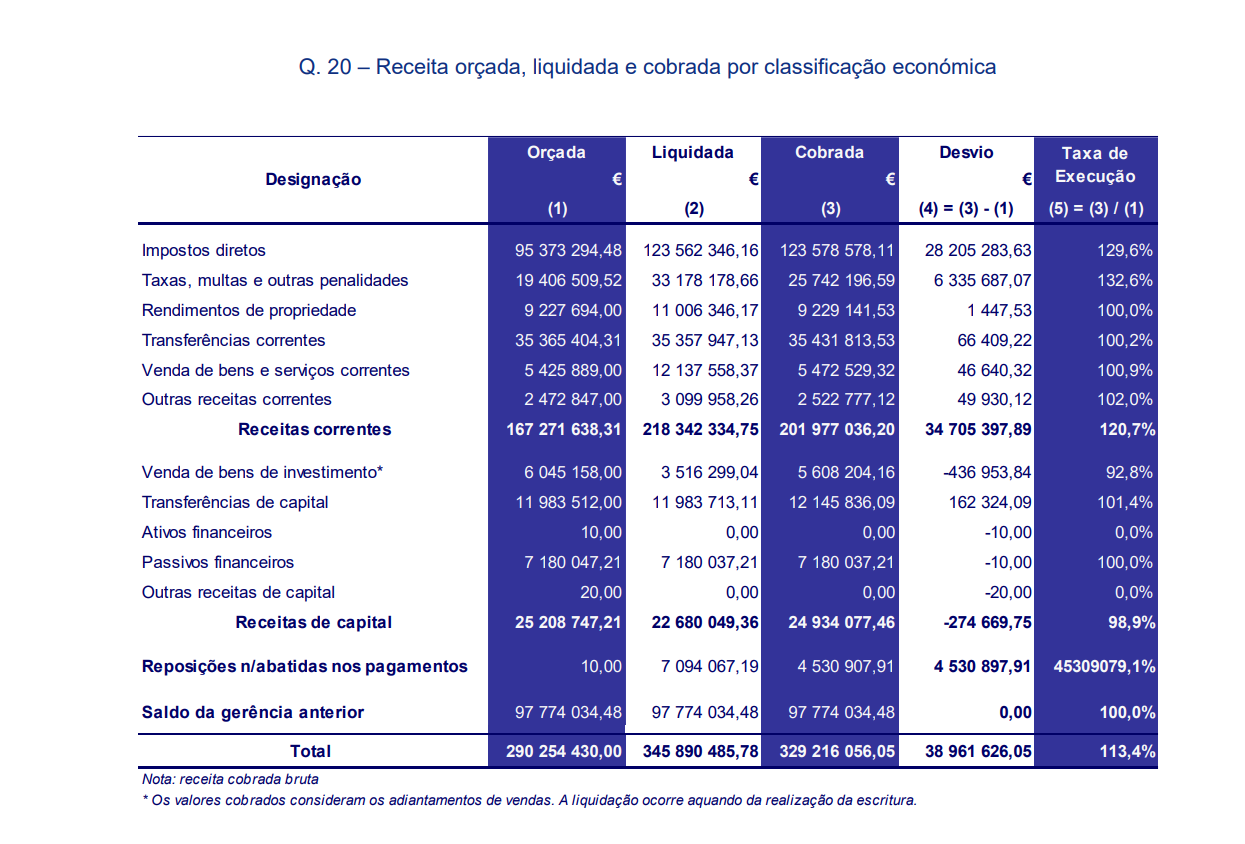 Q. 20 – Receita orçada, liquidada e cobrada por classificação económica

| Designação | Orçada € (1) | Liquidada € (2) | Cobrada € (3) | Desvio € (4) = (3) - (1) | Taxa de Execução (5) = (3) / (1) |
|---|---|---|---|---|---|
| Impostos diretos | 95 373 294,48 | 123 562 346,16 | 123 578 578,11 | 28 205 283,63 | 129,6% |
| Taxas, multas e outras penalidades | 19 406 509,52 | 33 178 178,66 | 25 742 196,59 | 6 335 687,07 | 132,6% |
| Rendimentos de propriedade | 9 227 694,00 | 11 006 346,17 | 9 229 141,53 | 1 447,53 | 100,0% |
| Transferências correntes | 35 365 404,31 | 35 357 947,13 | 35 431 813,53 | 66 409,22 | 100,2% |
| Venda de bens e serviços correntes | 5 425 889,00 | 12 137 558,37 | 5 472 529,32 | 46 640,32 | 100,9% |
| Outras receitas correntes | 2 472 847,00 | 3 099 958,26 | 2 522 777,12 | 49 930,12 | 102,0% |
| Receitas correntes | 167 271 638,31 | 218 342 334,75 | 201 977 036,20 | 34 705 397,89 | 120,7% |
| Venda de bens de investimento* | 6 045 158,00 | 3 516 299,04 | 5 608 204,16 | -436 953,84 | 92,8% |
| Transferências de capital | 11 983 512,00 | 11 983 713,11 | 12 145 836,09 | 162 324,09 | 101,4% |
| Ativos financeiros | 10,00 | 0,00 | 0,00 | -10,00 | 0,0% |
| Passivos financeiros | 7 180 047,21 | 7 180 037,21 | 7 180 037,21 | -10,00 | 100,0% |
| Outras receitas de capital | 20,00 | 0,00 | 0,00 | -20,00 | 0,0% |
| Receitas de capital | 25 208 747,21 | 22 680 049,36 | 24 934 077,46 | -274 669,75 | 98,9% |
| Reposições n/abatidas nos pagamentos | 10,00 | 7 094 067,19 | 4 530 907,91 | 4 530 897,91 | 45309079,1% |
| Saldo da gerência anterior | 97 774 034,48 | 97 774 034,48 | 97 774 034,48 | 0,00 | 100,0% |
| Total | 290 254 430,00 | 345 890 485,78 | 329 216 056,05 | 38 961 626,05 | 113,4% |

Nota: receita cobrada bruta
* Os valores cobrados consideram os adiantamentos de vendas. A liquidação ocorre aquando da realização da escritura.